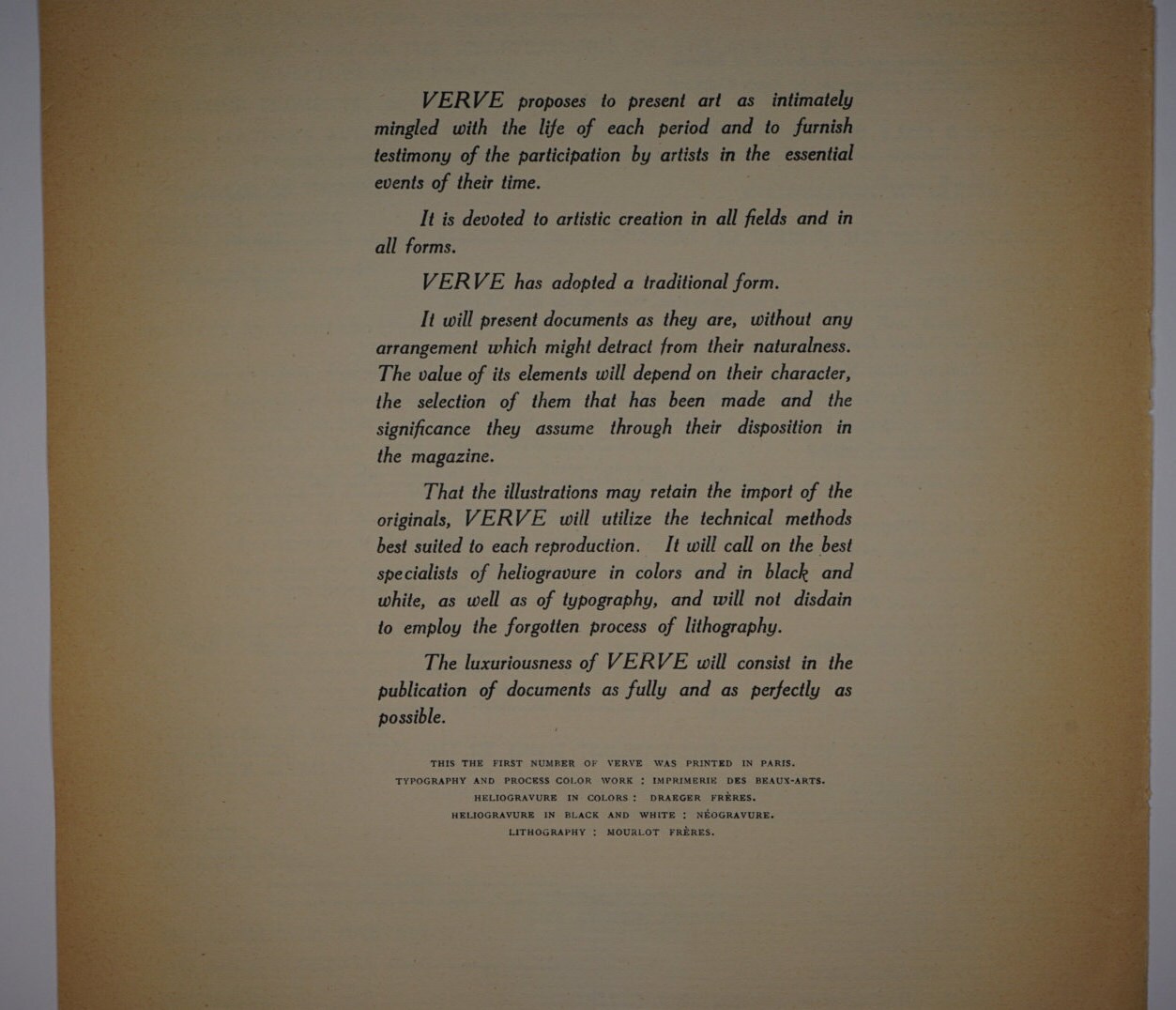 VERVE proposes to present art as intimately mingled with the life of each period and to furnish testimony of the participation by artists in the essential events of their time.

It is devoted to artistic creation in all fields and in all forms.

VERVE has adopted a traditional form.

It will present documents as they are, without any arrangement which might detract from their naturalness. The value of its elements will depend on their character, the selection of them that has been made and the significance they assume through their disposition in the magazine.

That the illustrations may retain the import of the originals, VERVE will utilize the technical methods best suited to each reproduction. It will call on the best specialists of heliogravure in colors and in black and white, as well as of typography, and will not disdain to employ the forgotten process of lithography.

The luxuriousness of VERVE will consist in the publication of documents as fully and as perfectly as possible.

THIS THE FIRST NUMBER OF VERVE WAS PRINTED IN PARIS.
TYPOGRAPHY AND PROCESS COLOR WORK : IMPRIMERIE DES BEAUX-ARTS.
HELIOGRAVURE IN COLORS : DRAEGER FRÈRES.
HELIOGRAVURE IN BLACK AND WHITE : NÉOGRAVURE.
LITHOGRAPHY : MOURLOT FRÈRES.